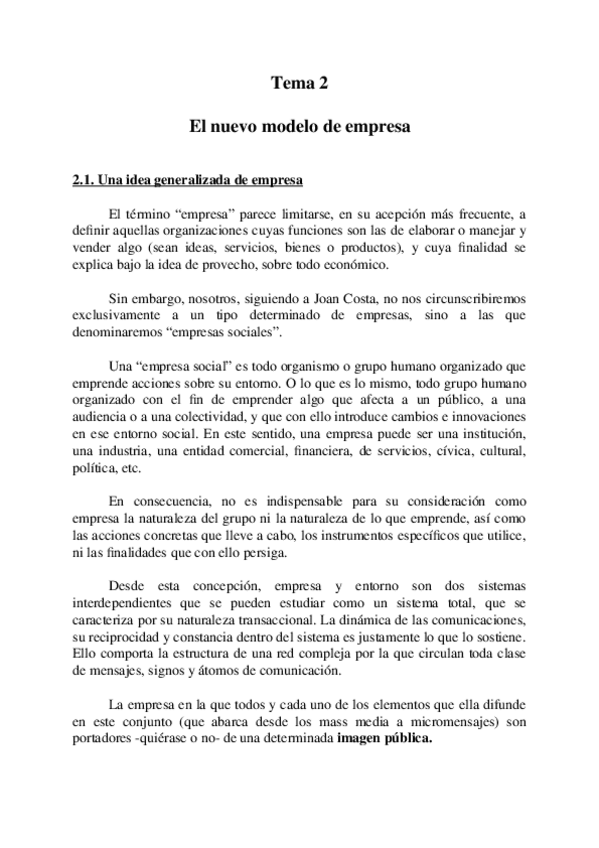 Tema 2

El nuevo modelo de empresa

2.1. Una idea generalizada de empresa

El término “empresa” parece limitarse, en su acepción más frecuente, a definir aquellas organizaciones cuyas funciones son las de elaborar o manejar y vender algo (sean ideas, servicios, bienes o productos), y cuya finalidad se explica bajo la idea de provecho, sobre todo económico.

Sin embargo, nosotros, siguiendo a Joan Costa, no nos circunscribiremos exclusivamente a un tipo determinado de empresas, sino a las que denominaremos “empresas sociales”.

Una “empresa social” es todo organismo o grupo humano organizado que emprende acciones sobre su entorno. O lo que es lo mismo, todo grupo humano organizado con el fin de emprender algo que afecta a un público, a una audiencia o a una colectividad, y que con ello introduce cambios e innovaciones en ese entorno social. En este sentido, una empresa puede ser una institución, una industria, una entidad comercial, financiera, de servicios, cívica, cultural, política, etc.

En consecuencia, no es indispensable para su consideración como empresa la naturaleza del grupo ni la naturaleza de lo que emprende, así como las acciones concretas que lleve a cabo, los instrumentos específicos que utilice, ni las finalidades que con ello persiga.

Desde esta concepción, empresa y entorno son dos sistemas interdependientes que se pueden estudiar como un sistema total, que se caracteriza por su naturaleza transaccional. La dinámica de las comunicaciones, su reciprocidad y constancia dentro del sistema es justamente lo que lo sostiene. Ello comporta la estructura de una red compleja por la que circulan toda clase de mensajes, signos y átomos de comunicación.

La empresa en la que todos y cada uno de los elementos que ella difunde en este conjunto (que abarca desde los mass media a micromensajes) son portadores -quiérase o no- de una determinada imagen pública.